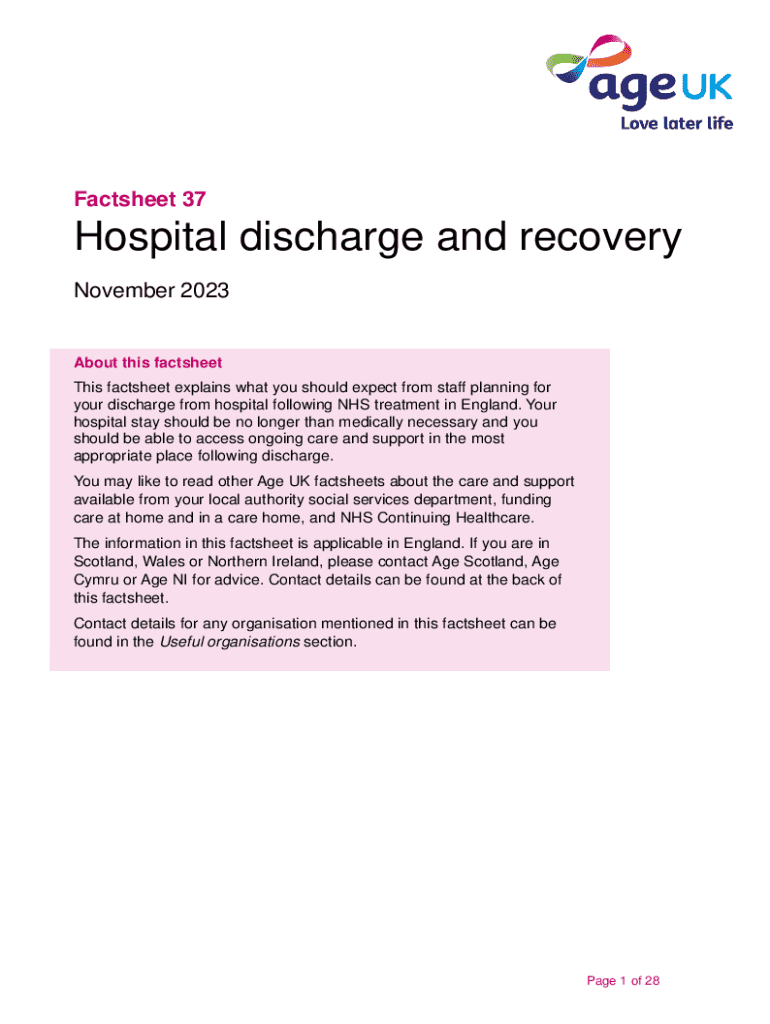 age UK
Love later life

Factsheet 37

Hospital discharge and recovery

November 2023

About this factsheet

This factsheet explains what you should expect from staff planning for your discharge from hospital following NHS treatment in England. Your hospital stay should be no longer than medically necessary and you should be able to access ongoing care and support in the most appropriate place following discharge.

You may like to read other Age UK factsheets about the care and support available from your local authority social services department, funding care at home and in a care home, and NHS Continuing Healthcare.

The information in this factsheet is applicable in England. If you are in Scotland, Wales or Northern Ireland, please contact Age Scotland, Age Cymru or Age NI for advice. Contact details can be found at the back of this factsheet.

Contact details for any organisation mentioned in this factsheet can be found in the Useful organisations section.

Page 1 of 28